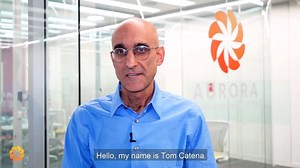 AURORA

Hello, my name is Tom Catena.